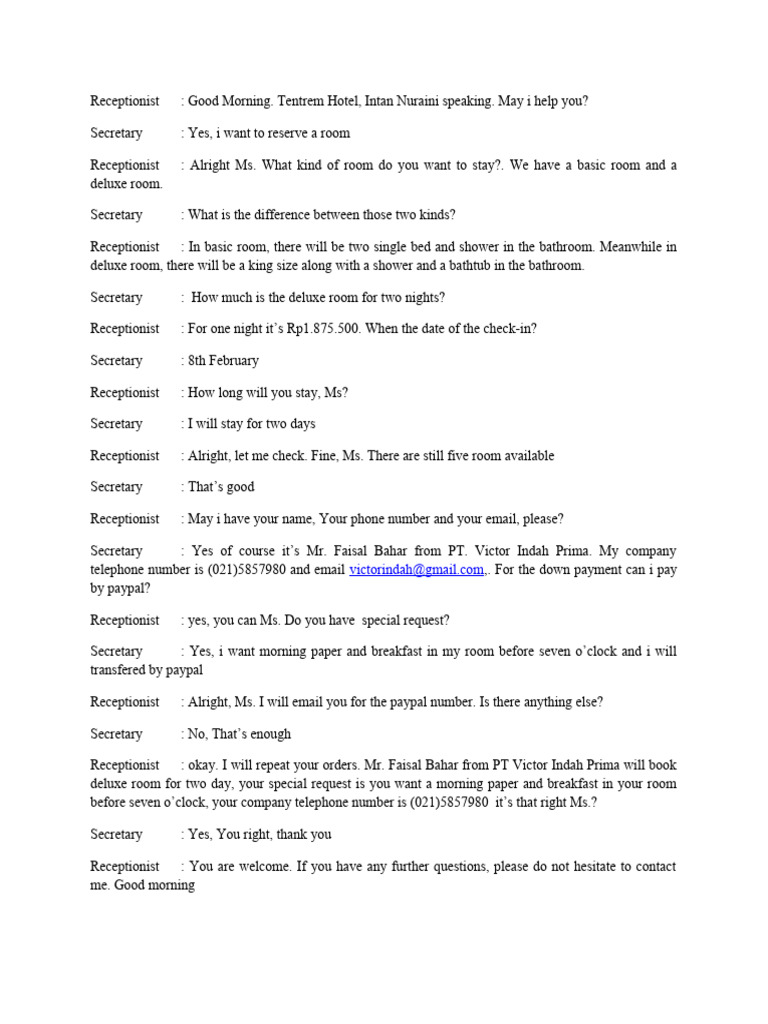 Receptionist : Good Morning. Tentrem Hotel, Intan Nuraini speaking. May i help you?

Secretary : Yes, i want to reserve a room

Receptionist : Alright Ms. What kind of room do you want to stay?. We have a basic room and a deluxe room.

Secretary : What is the difference between those two kinds?

Receptionist : In basic room, there will be two single bed and shower in the bathroom. Meanwhile in deluxe room, there will be a king size along with a shower and a bathtub in the bathroom.

Secretary : How much is the deluxe room for two nights?

Receptionist : For one night it's Rp1.875.500. When the date of the check-in?

Secretary : 8th February

Receptionist : How long will you stay, Ms?

Secretary : I will stay for two days

Receptionist : Alright, let me check. Fine, Ms. There are still five room available

Secretary : That's good

Receptionist : May i have your name, Your phone number and your email, please?

Secretary : Yes of course it's Mr. Faisal Bahar from PT. Victor Indah Prima. My company telephone number is (021)5857980 and email victorindah@gmail.com,. For the down payment can i pay by paypal?

Receptionist : yes, you can Ms. Do you have special request?

Secretary : Yes, i want morning paper and breakfast in my room before seven o'clock and i will transfered by paypal

Receptionist : Alright, Ms. I will email you for the paypal number. Is there anything else?

Secretary : No, That's enough

Receptionist : okay. I will repeat your orders. Mr. Faisal Bahar from PT Victor Indah Prima will book deluxe room for two day, your special request is you want a morning paper and breakfast in your room before seven o'clock, your company telephone number is (021)5857980 it's that right Ms.?

Secretary : Yes, You right, thank you

Receptionist : You are welcome. If you have any further questions, please do not hesitate to contact me. Good morning